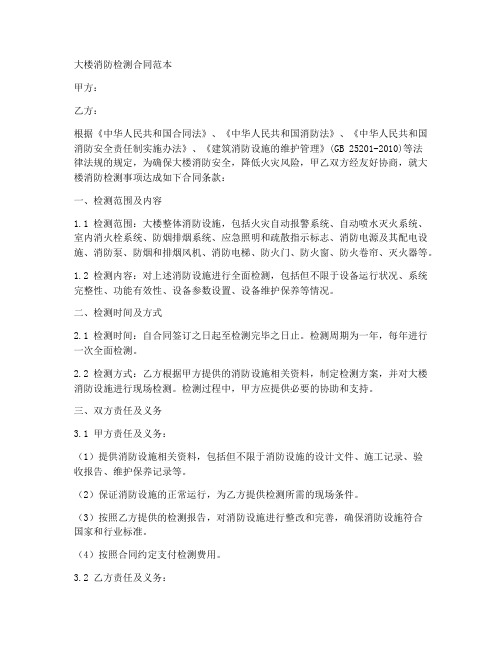 大楼消防检测合同范本

甲方：

乙方：

根据《中华人民共和国合同法》、《中华人民共和国消防法》、《中华人民共和国消防安全责任制实施办法》、《建筑消防设施的维护管理》(GB 25201-2010)等法律法规的规定，为确保大楼消防安全，降低火灾风险，甲乙双方经友好协商，就大楼消防检测事项达成如下合同条款：

一、检测范围及内容

1.1 检测范围：大楼整体消防设施，包括火灾自动报警系统、自动喷水灭火系统、室内消火栓系统、防烟排烟系统、应急照明和疏散指示标志、消防电源及其配电设施、消防泵、防烟和排烟风机、消防电梯、防火门、防火窗、防火卷帘、灭火器等。

1.2 检测内容：对上述消防设施进行全面检测，包括但不限于设备运行状况、系统完整性、功能有效性、设备参数设置、设备维护保养等情况。

二、检测时间及方式

2.1 检测时间：自合同签订之日起至检测完毕之日止。检测周期为一年，每年进行一次全面检测。

2.2 检测方式：乙方根据甲方提供的消防设施相关资料，制定检测方案，并对大楼消防设施进行现场检测。检测过程中，甲方应提供必要的协助和支持。

三、双方责任及义务

3.1 甲方责任及义务：

（1）提供消防设施相关资料，包括但不限于消防设施的设计文件、施工记录、验收报告、维护保养记录等。

（2）保证消防设施的正常运行，为乙方提供检测所需的现场条件。

（3）按照乙方提供的检测报告，对消防设施进行整改和完善，确保消防设施符合国家和行业标准。

（4）按照合同约定支付检测费用。

3.2 乙方责任及义务：